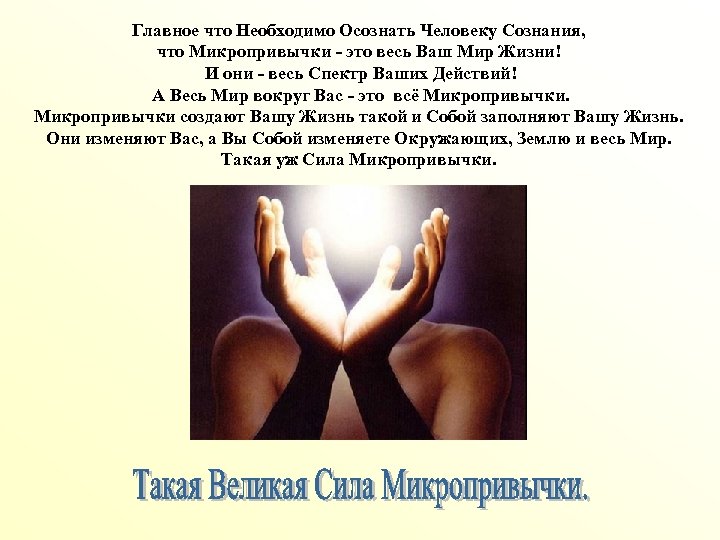 Главное что Необходимо Осознать Человеку Сознания,
что Микропривычки - это весь Ваш Мир Жизни!
И они - весь Спектр Ваших Действий!
А Весь Мир вокруг Вас - это всё Микропривычки.
Микропривычки создают Вашу Жизнь такой и Собой заполняют Вашу Жизнь.
Они изменяют Вас, а Вы Собой изменяете Окружающих, Землю и весь Мир.
Такая уж Сила Микропривычки.

Такая Великая Сила Микропривычки.